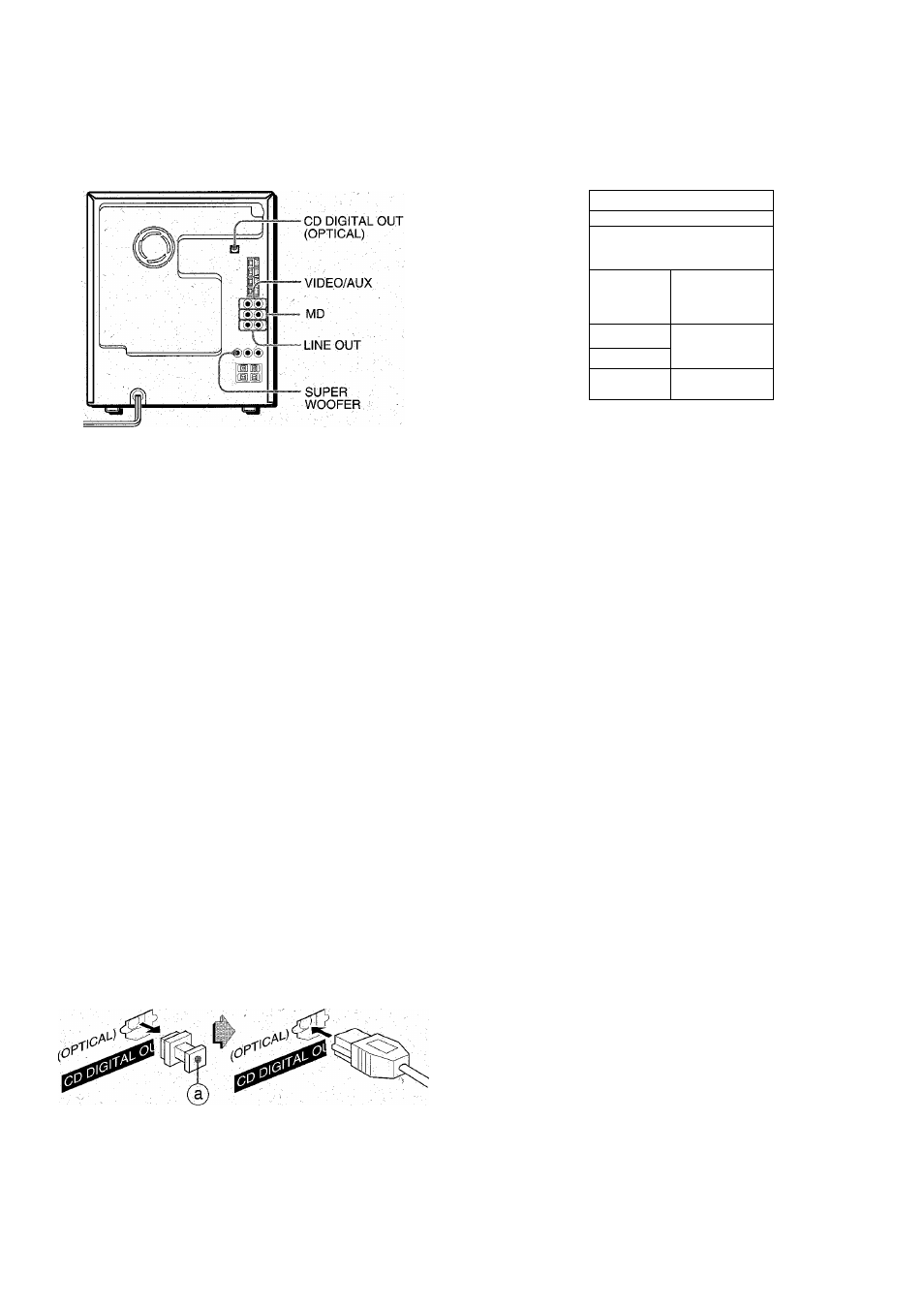 CD DIGITAL OUT (OPTICAL)

VIDEO/AUX

MD

LINE OUT

SUPER WOOFER

(OPTICAL)

CD DIGITAL OU

a

(OPTICAL)

CD DIGITAL OU